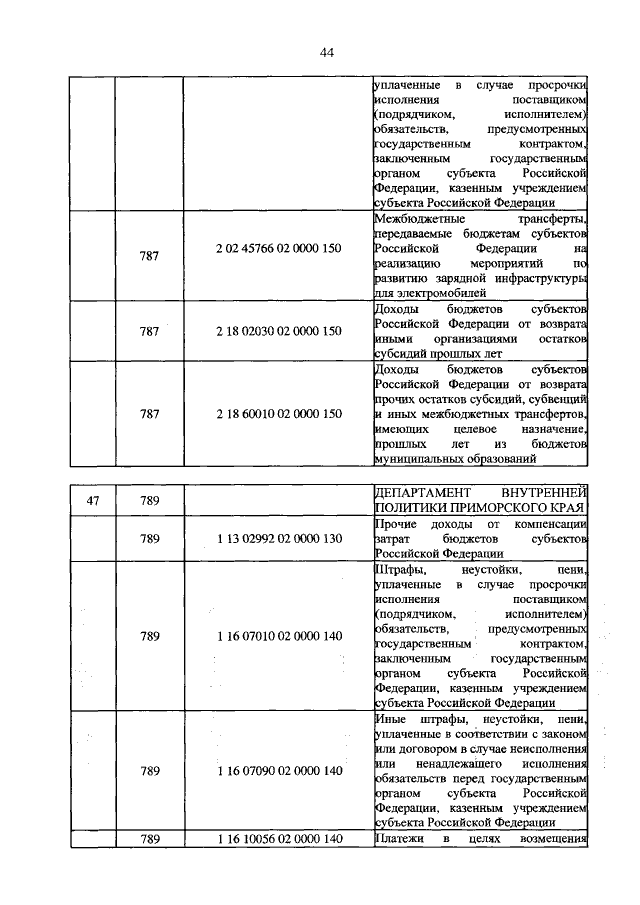 44

|  |  |  |  |
|---|---|---|---|
|  |  |  | уплаченные в случае просрочки исполнения поставщиком (подрядчиком, исполнителем) обязательств, предусмотренных государственным контрактом, заключенным государственным органом субъекта Российской Федерации, казенным учреждением субъекта Российской Федерации |
|  | 787 | 2 02 45766 02 0000 150 | Межбюджетные трансферты, передаваемые бюджетам субъектов Российской Федерации на реализацию мероприятий по развитию зарядной инфраструктуры для электромобилей |
|  | 787 | 2 18 02030 02 0000 150 | Доходы бюджетов субъектов Российской Федерации от возврата иными организациями остатков субсидий прошлых лет |
|  | 787 | 2 18 60010 02 0000 150 | Доходы бюджетов субъектов Российской Федерации от возврата прочих остатков субсидий, субвенций и иных межбюджетных трансфертов, имеющих целевое назначение, прошлых лет из бюджетов муниципальных образований |

|  |  |  |  |
|---|---|---|---|
| 47 | 789 |  | ДЕПАРТАМЕНТ ВНУТРЕННЕЙ ПОЛИТИКИ ПРИМОРСКОГО КРАЯ |
|  | 789 | 1 13 02992 02 0000 130 | Прочие доходы от компенсации затрат бюджетов субъектов Российской Федерации |
|  | 789 | 1 16 07010 02 0000 140 | Штрафы, неустойки, пени, уплаченные в случае просрочки исполнения поставщиком (подрядчиком, исполнителем) обязательств, предусмотренных государственным контрактом, заключенным государственным органом субъекта Российской Федерации, казенным учреждением субъекта Российской Федерации |
|  | 789 | 1 16 07090 02 0000 140 | Иные штрафы, неустойки, пени, уплаченные в соответствии с законом или договором в случае неисполнения или ненадлежащего исполнения обязательств перед государственным органом субъекта Российской Федерации, казенным учреждением субъекта Российской Федерации |
|  | 789 | 1 16 10056 02 0000 140 | Платежи в целях возмещения |